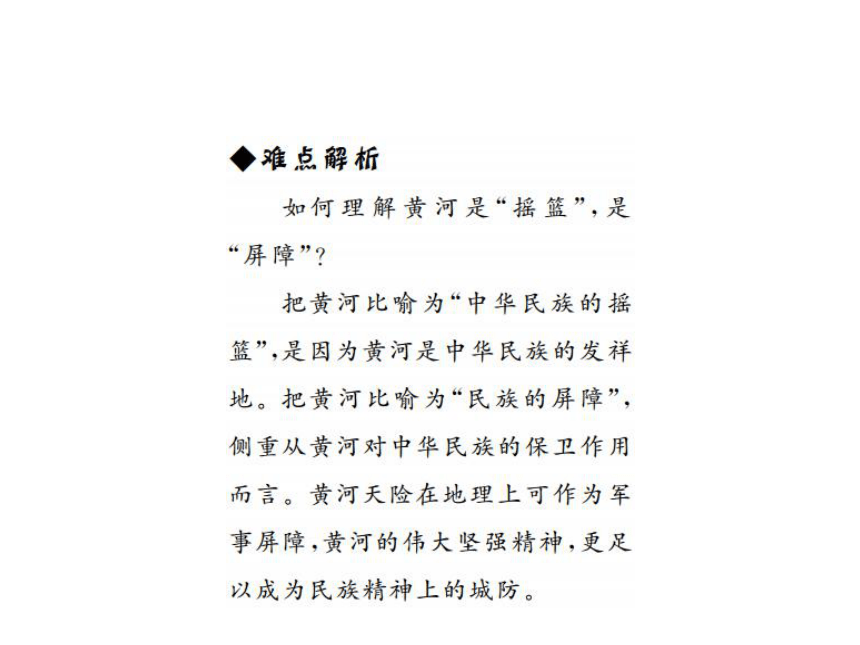 ◆难点解析

如何理解黄河是“摇篮”，是“屏障”?

把黄河比喻为“中华民族的摇篮”,是因为黄河是中华民族的发祥地。把黄河比喻为“民族的屏障”,侧重从黄河对中华民族的保卫作用而言。黄河天险在地理上可作为军事屏障,黄河的伟大坚强精神,更足以成为民族精神上的城防。